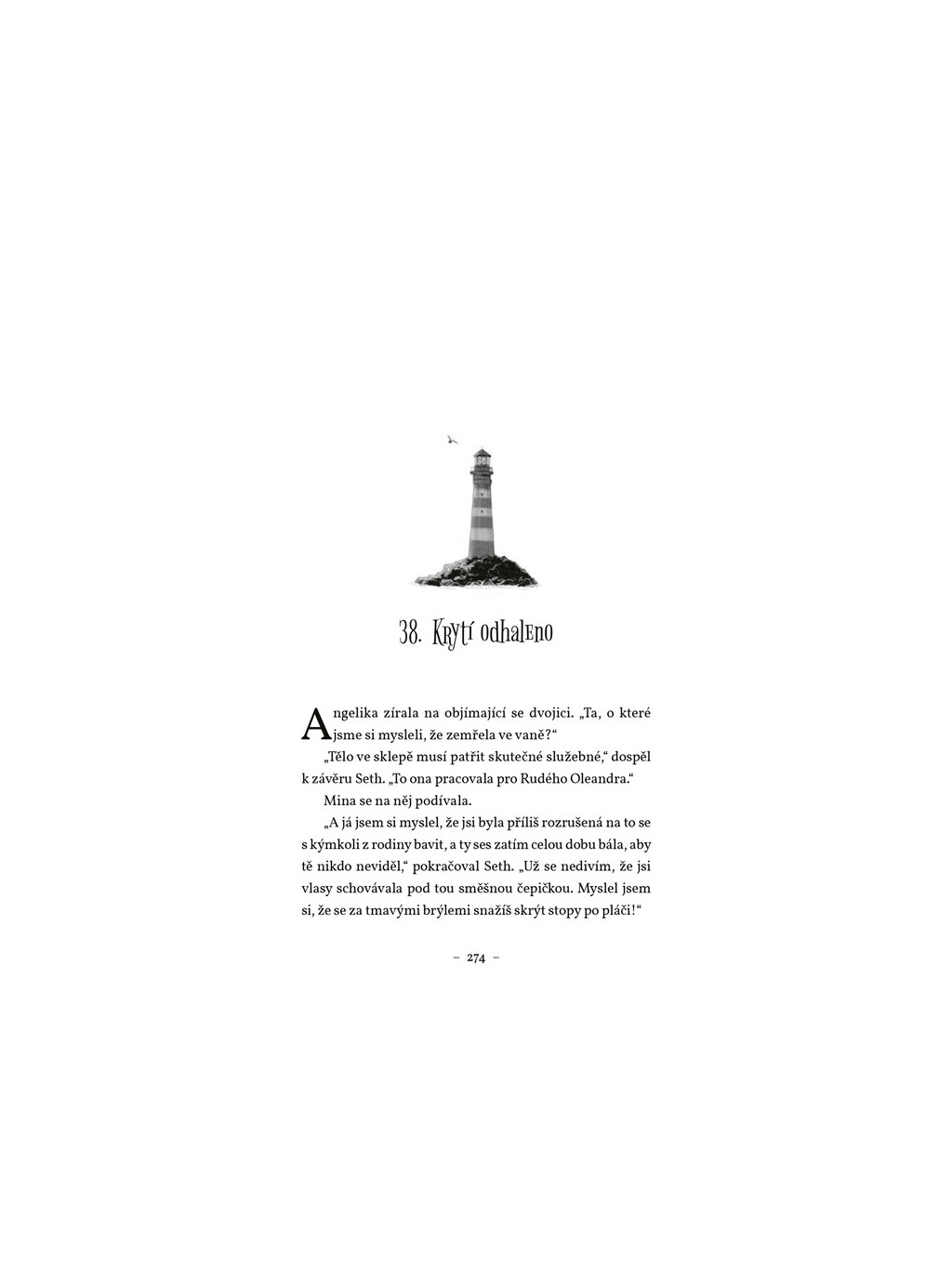 38. Krytí odhaleno

Angelika zírala na objímající se dvojici. „Ta, o které jsme si mysleli, že zemřela ve vaně?“

„Tělo ve sklepě musí patřit skutečné služebné,“ dospěl k závěru Seth. „To ona pracovala pro Rudého Oleandra.“

Mina se na něj podívala.

„A já jsem si myslel, že jsi byla příliš rozrušená na to se s kýmkoli z rodiny bavit, a ty ses zatím celou dobu bála, aby tě nikdo neviděl,“ pokračoval Seth. „Už se nedivím, že jsi vlasy schovávala pod tou směšnou čepičkou. Myslel jsem si, že se za tmavými brýlemi snažíš skrýt stopy po pláči!“

– 274 –